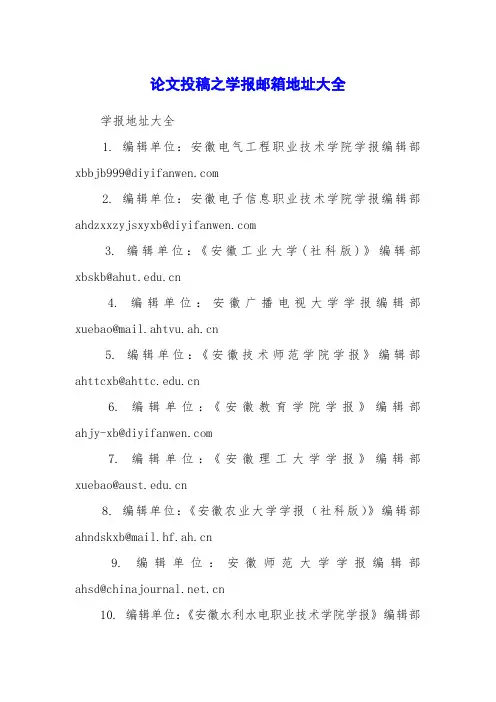 论文投稿之学报邮箱地址大全

学报地址大全

1. 编辑单位：安徽电气工程职业技术学院学报编辑部 xbbjb999@diyifanwen.com

2. 编辑单位：安徽电子信息职业技术学院学报编辑部 ahdzxxzyjsxyxb@diyifanwen.com

3. 编辑单位：《安徽工业大学（社科版）》编辑部 xbskb@ahut.edu.cn

4. 编辑单位：安徽广播电视大学学报编辑部 xuebao@mail.ahtvu.ah.cn

5. 编辑单位：《安徽技术师范学院学报》编辑部 ahttcxb@ahttc.edu.cn

6. 编辑单位：《安徽教育学院学报》编辑部 ahjy-xb@diyifanwen.com

7. 编辑单位：《安徽理工大学学报》编辑部 xuebao@aust.edu.cn

8. 编辑单位：《安徽农业大学学报（社科版）》编辑部 ahndskxb@mail.hf.ah.cn

9. 编辑单位：安徽师范大学学报编辑部 ahsd@chinajournal.net.cn

10. 编辑单位：《安徽水利水电职业技术学院学报》编辑部